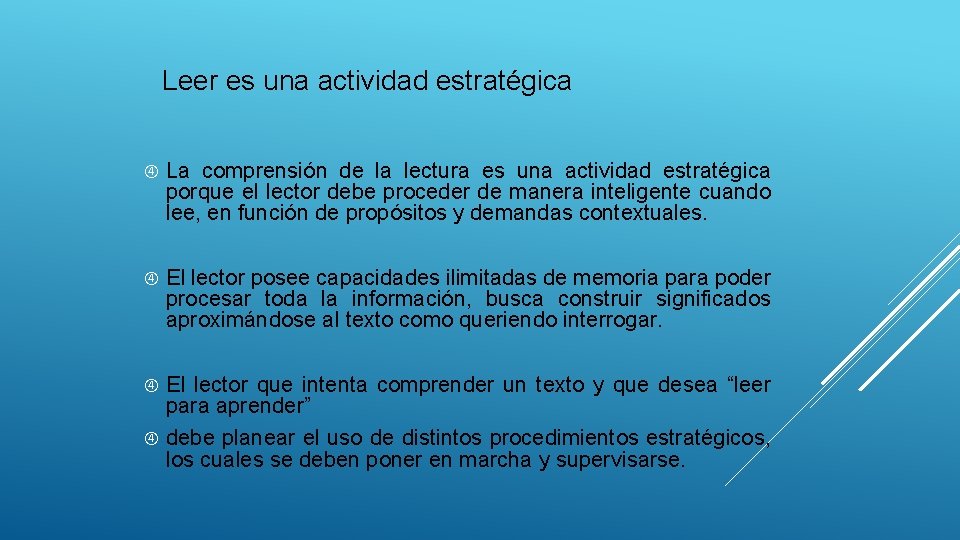 Leer es una actividad estratégica

La comprensión de la lectura es una actividad estratégica porque el lector debe proceder de manera inteligente cuando lee, en función de propósitos y demandas contextuales.

El lector posee capacidades ilimitadas de memoria para poder procesar toda la información, busca construir significados aproximándose al texto como queriendo interrogar.

El lector que intenta comprender un texto y que desea “leer para aprender”

debe planear el uso de distintos procedimientos estratégicos, los cuales se deben poner en marcha y supervisarse.